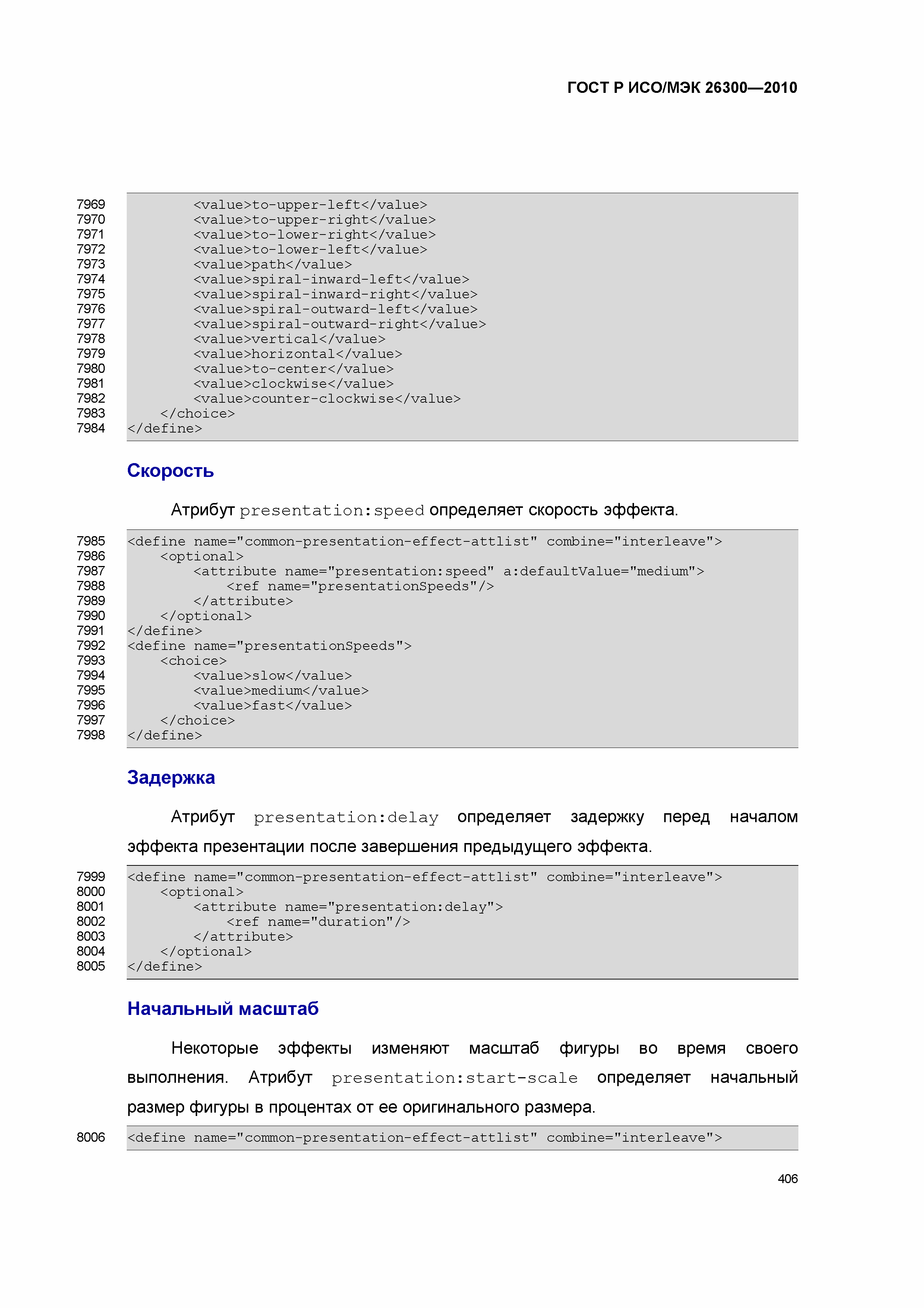 ГОСТ Р ИСО/МЭК 26300—2010

7969 <value>to-upper-left</value>
7970 <value>to-upper-right</value>
7971 <value>to-lower-right</value>
7972 <value>to-lower-left</value>
7973 <value>path</value>
7974 <value>spiral-inward-left</value>
7975 <value>spiral-inward-right</value>
7976 <value>spiral-outward-left</value>
7977 <value>spiral-outward-right</value>
7978 <value>vertical</value>
7979 <value>horizontal</value>
7980 <value>to-center</value>
7981 <value>clockwise</value>
7982 <value>counter-clockwise</value>
7983 </choice>
7984 </define>

Скорость

Атрибут presentation:speed определяет скорость эффекта.

7985 <define name="common-presentation-effect-attlist" combine="interleave">
7986 <optional>
7987 <attribute name="presentation:speed" a:defaultValue="medium">
7988 <ref name="presentationSpeeds"/>
7989 </attribute>
7990 </optional>
7991 </define>
7992 <define name="presentationSpeeds">
7993 <choice>
7994 <value>slow</value>
7995 <value>medium</value>
7996 <value>fast</value>
7997 </choice>
7998 </define>

Задержка

Атрибут presentation:delay определяет задержку перед началом эффекта презентации после завершения предыдущего эффекта.

7999 <define name="common-presentation-effect-attlist" combine="interleave">
8000 <optional>
8001 <attribute name="presentation:delay">
8002 <ref name="duration"/>
8003 </attribute>
8004 </optional>
8005 </define>

Начальный масштаб

Некоторые эффекты изменяют масштаб фигуры во время своего выполнения. Атрибут presentation:start-scale определяет начальный размер фигуры в процентах от ее оригинального размера.

8006 <define name="common-presentation-effect-attlist" combine="interleave">

406